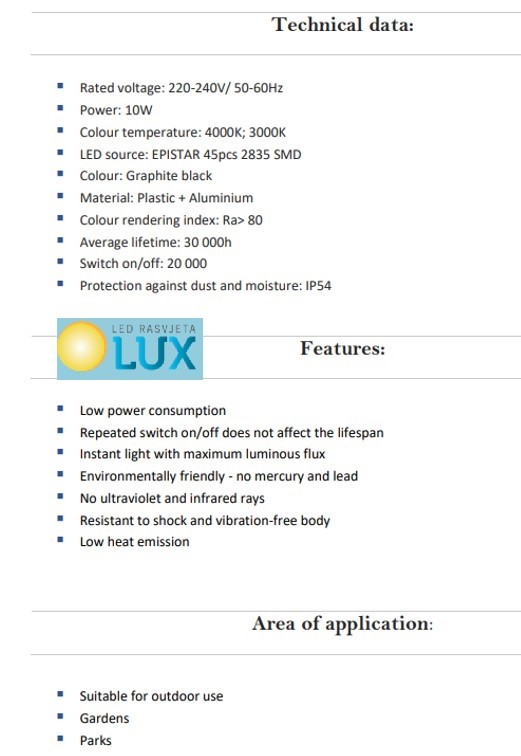 Technical data:

- Rated voltage: 220-240V/ 50-60Hz
- Power: 10W
- Colour temperature: 4000K; 3000K
- LED source: EPISTAR 45pcs 2835 SMD
- Colour: Graphite black
- Material: Plastic + Aluminium
- Colour rendering index: Ra> 80
- Average lifetime: 30 000h
- Switch on/off: 20 000
- Protection against dust and moisture: IP54

LED RASVJETA LUX

Features:

- Low power consumption
- Repeated switch on/off does not affect the lifespan
- Instant light with maximum luminous flux
- Environmentally friendly - no mercury and lead
- No ultraviolet and infrared rays
- Resistant to shock and vibration-free body
- Low heat emission

Area of application:

- Suitable for outdoor use
- Gardens
- Parks